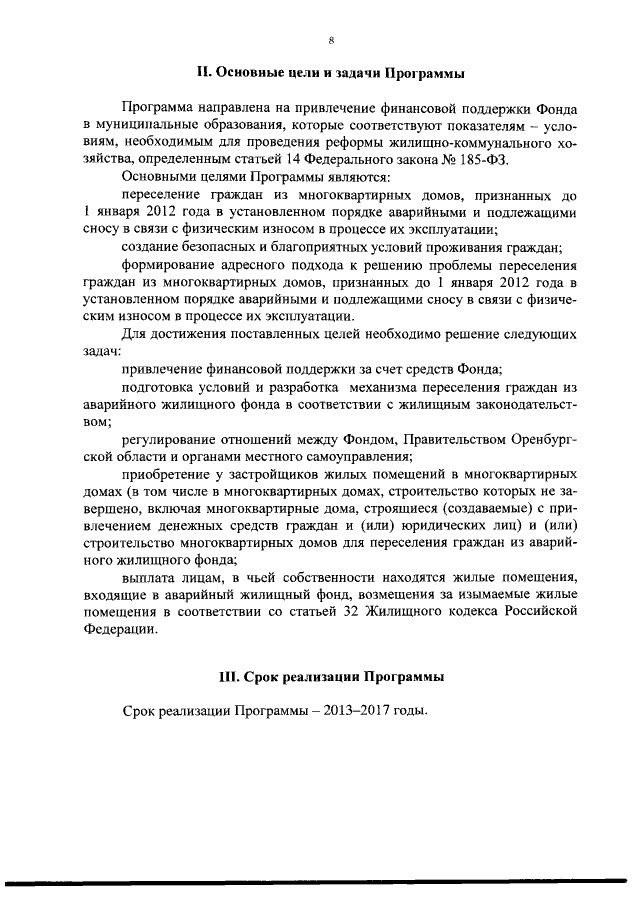 8

II. Основные цели и задачи Программы

Программа направлена на привлечение финансовой поддержки Фонда в муниципальные образования, которые соответствуют показателям – условиям, необходимым для проведения реформы жилищно-коммунального хозяйства, определенным статьей 14 Федерального закона № 185-ФЗ.

Основными целями Программы являются:

переселение граждан из многоквартирных домов, признанных до 1 января 2012 года в установленном порядке аварийными и подлежащими сносу в связи с физическим износом в процессе их эксплуатации;

создание безопасных и благоприятных условий проживания граждан;

формирование адресного подхода к решению проблемы переселения граждан из многоквартирных домов, признанных до 1 января 2012 года в установленном порядке аварийными и подлежащими сносу в связи с физическим износом в процессе их эксплуатации.

Для достижения поставленных целей необходимо решение следующих задач:

привлечение финансовой поддержки за счет средств Фонда;

подготовка условий и разработка механизма переселения граждан из аварийного жилищного фонда в соответствии с жилищным законодательством;

регулирование отношений между Фондом, Правительством Оренбургской области и органами местного самоуправления;

приобретение у застройщиков жилых помещений в многоквартирных домах (в том числе в многоквартирных домах, строительство которых не завершено, включая многоквартирные дома, строящиеся (создаваемые) с привлечением денежных средств граждан и (или) юридических лиц) и (или) строительство многоквартирных домов для переселения граждан из аварийного жилищного фонда;

выплата лицам, в чьей собственности находятся жилые помещения, входящие в аварийный жилищный фонд, возмещения за изымаемые жилые помещения в соответствии со статьей 32 Жилищного кодекса Российской Федерации.

III. Срок реализации Программы

Срок реализации Программы – 2013–2017 годы.